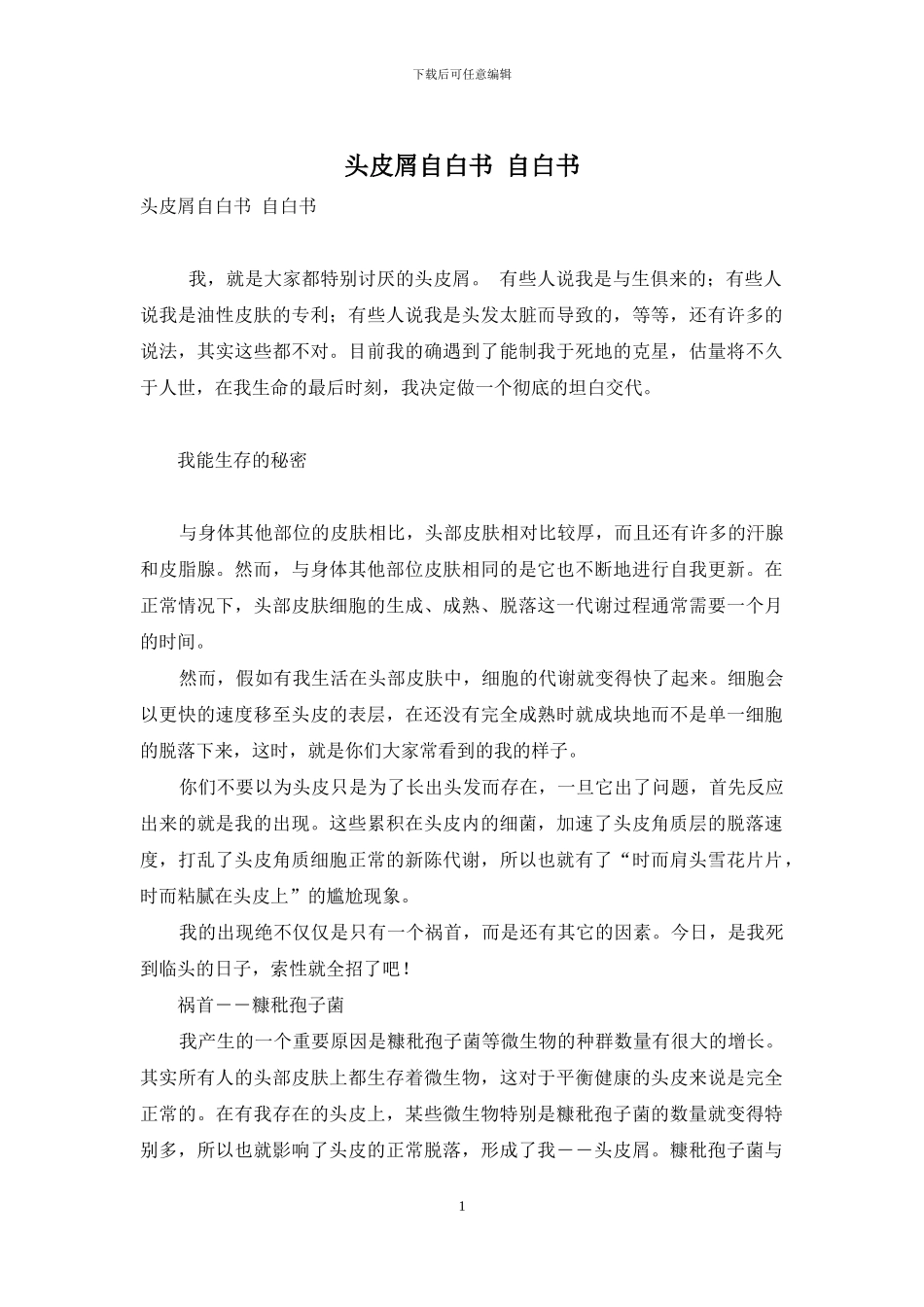 下载后可任意编辑

头皮屑自白书 自白书

头皮屑自白书 自白书

我，就是大家都特别讨厌的头皮屑。 有些人说我是与生俱来的；有些人说我是油性皮肤的专利；有些人说我是头发太脏而导致的，等等，还有许多的说法，其实这些都不对。目前我的确遇到了能制我于死地的克星，估量将不久于人世，在我生命的最后时刻，我决定做一个彻底的坦白交代。

我能生存的秘密

与身体其他部位的皮肤相比，头部皮肤相对比较厚，而且还有许多的汗腺和皮脂腺。然而，与身体其他部位皮肤相同的是它也不断地进行自我更新。在正常情况下，头部皮肤细胞的生成、成熟、脱落这一代谢过程通常需要一个月的时间。

然而，假如有我生活在头部皮肤中，细胞的代谢就变得快了起来。细胞会以更快的速度移至头皮的表层，在还没有完全成熟时就成块地而不是单一细胞的脱落下来，这时，就是你们大家常看到的我的样子。

你们不要以为头皮只是为了长出头发而存在，一旦它出了问题，首先反应出来的就是我的出现。这些累积在头皮内的细菌，加速了头皮角质层的脱落速度，打乱了头皮角质细胞正常的新陈代谢，所以也就有了“时而肩头雪花片片，时而粘腻在头皮上”的尴尬现象。

我的出现绝不仅仅是只有一个祸首，而是还有其它的因素。今日，是我死到临头的日子，索性就全招了吧！

祸首－－糠秕孢子菌

我产生的一个重要原因是糠秕孢子菌等微生物的种群数量有很大的增长。其实所有人的头部皮肤上都生存着微生物，这对于平衡健康的头皮来说是完全正常的。在有我存在的头皮上，某些微生物特别是糠秕孢子菌的数量就变得特别多，所以也就影响了头皮的正常脱落，形成了我－－头皮屑。糠秕孢子菌与

1